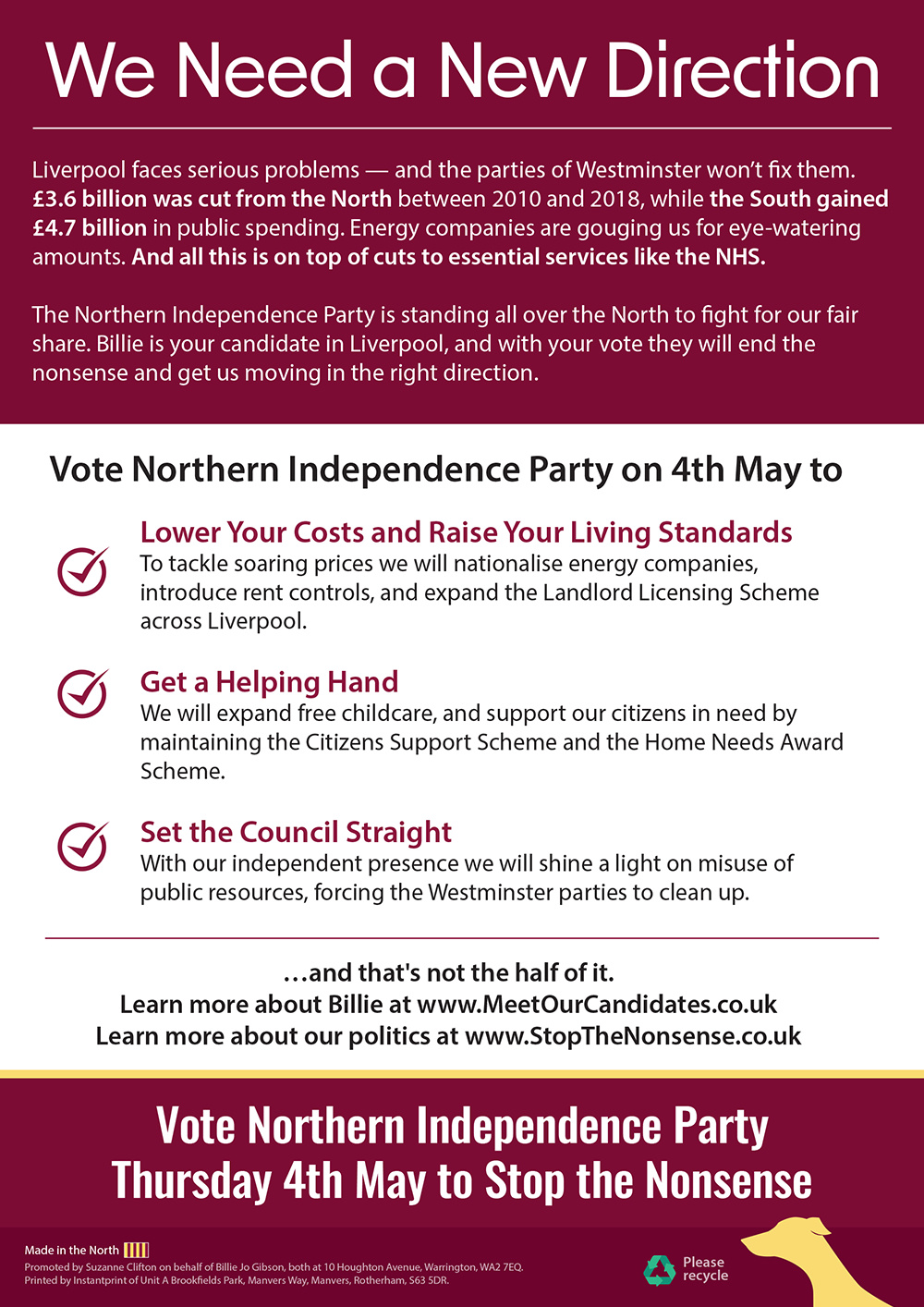 We Need a New Direction

Liverpool faces serious problems — and the parties of Westminster won't fix them. £3.6 billion was cut from the North between 2010 and 2018, while the South gained £4.7 billion in public spending. Energy companies are gouging us for eye-watering amounts. And all this is on top of cuts to essential services like the NHS.

The Northern Independence Party is standing all over the North to fight for our fair share. Billie is your candidate in Liverpool, and with your vote they will end the nonsense and get us moving in the right direction.

Vote Northern Independence Party on 4th May to

Lower Your Costs and Raise Your Living Standards
To tackle soaring prices we will nationalise energy companies, introduce rent controls, and expand the Landlord Licensing Scheme across Liverpool.

Get a Helping Hand
We will expand free childcare, and support our citizens in need by maintaining the Citizens Support Scheme and the Home Needs Award Scheme.

Set the Council Straight
With our independent presence we will shine a light on misuse of public resources, forcing the Westminster parties to clean up.

...and that's not the half of it.
Learn more about Billie at www.MeetOurCandidates.co.uk
Learn more about our politics at www.StopTheNonsense.co.uk

Vote Northern Independence Party
Thursday 4th May to Stop the Nonsense

Made in the North
Promoted by Suzanne Clifton on behalf of Billie Jo Gibson, both at 10 Houghton Avenue, Warrington, WA2 7EQ.
Printed by Instantprint of Unit A Brookfields Park, Manvers Way, Manvers, Rotherham, S63 5DR.

Please recycle